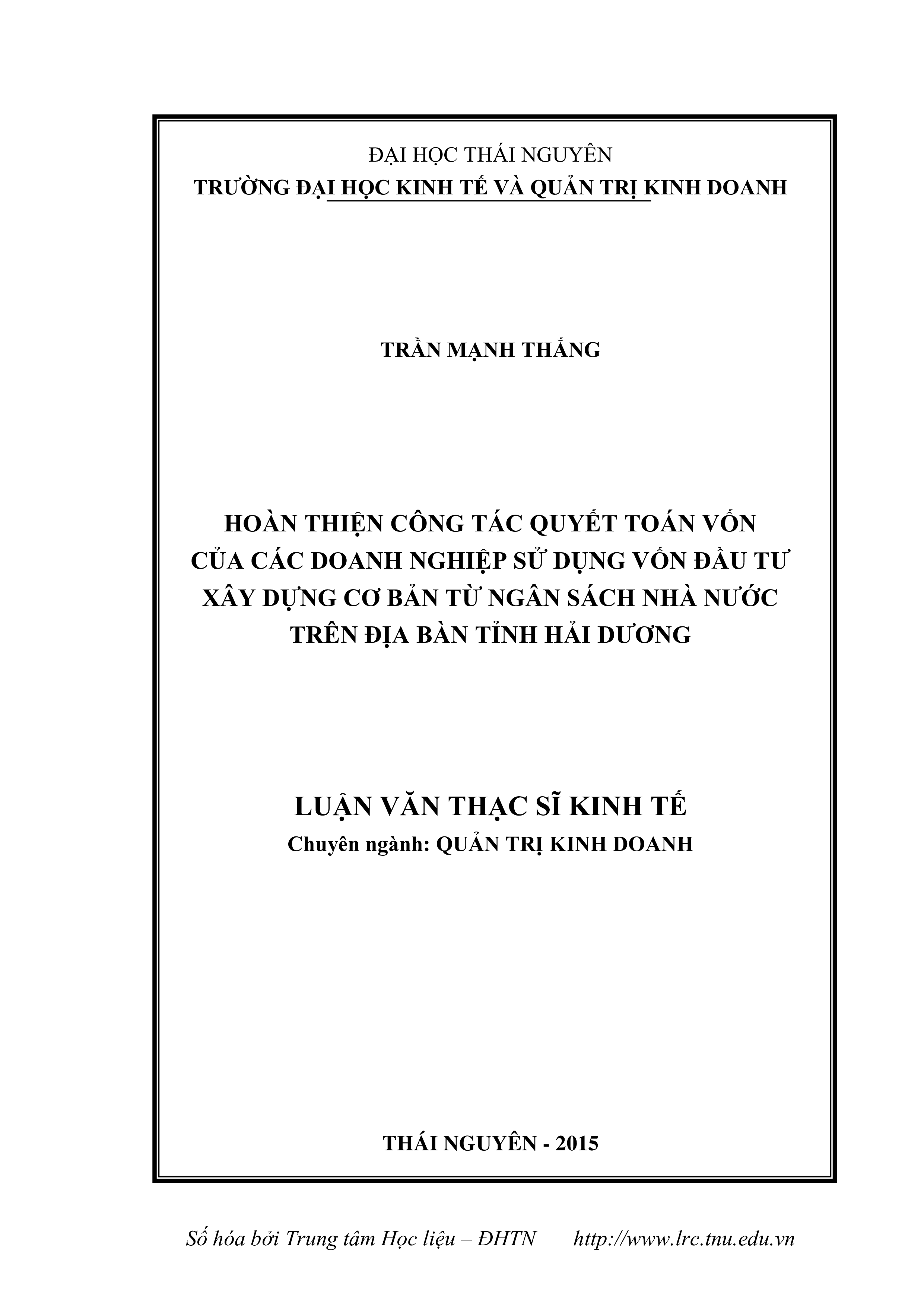 ĐẠI HỌC THÁI NGUYÊN
TRƯỜNG ĐẠI HỌC KINH TẾ VÀ QUẢN TRỊ KINH DOANH

TRẦN MẠNH THẮNG

HOÀN THIỆN CÔNG TÁC QUYẾT TOÁN VỐN CỦA CÁC DOANH NGHIỆP SỬ DỤNG VỐN ĐẦU TƯ XÂY DỰNG CƠ BẢN TỪ NGÂN SÁCH NHÀ NƯỚC TRÊN ĐỊA BÀN TỈNH HẢI DƯƠNG

LUẬN VĂN THẠC SĨ KINH TẾ
Chuyên ngành: QUẢN TRỊ KINH DOANH

THÁI NGUYÊN - 2015

Số hóa bởi Trung tâm Học liệu – ĐHTN http://www.lrc.tnu.edu.vn